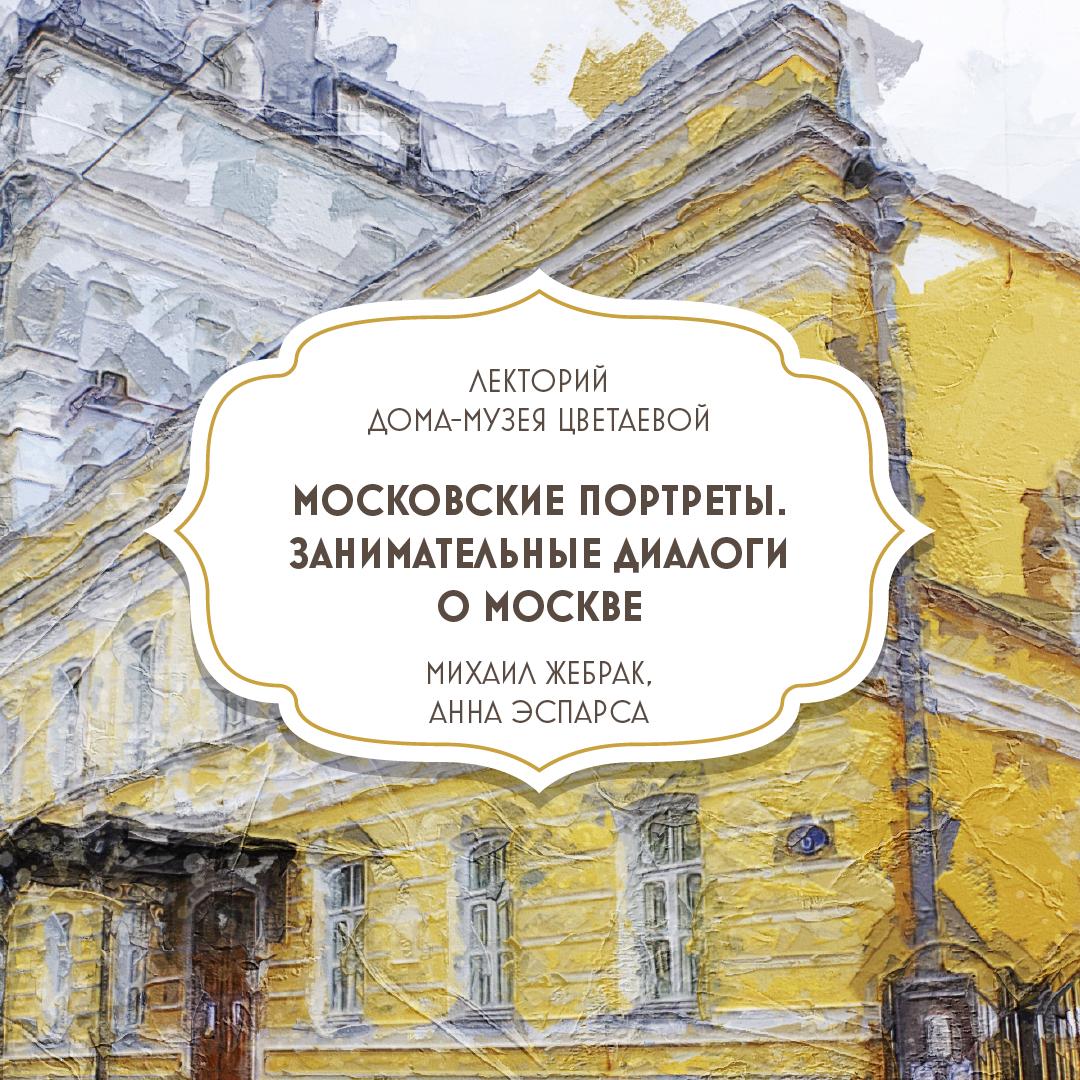 ЛЕКТОРИЙ
ДОМА-МУЗЕЯ ЦВЕТАЕВОЙ

МОСКОВСКИЕ ПОРТРЕТЫ.
ЗАНИМАТЕЛЬНЫЕ ДИАЛОГИ
О МОСКВЕ

МИХАИЛ ЖЕБРАК,
АННА ЭСПАРСА